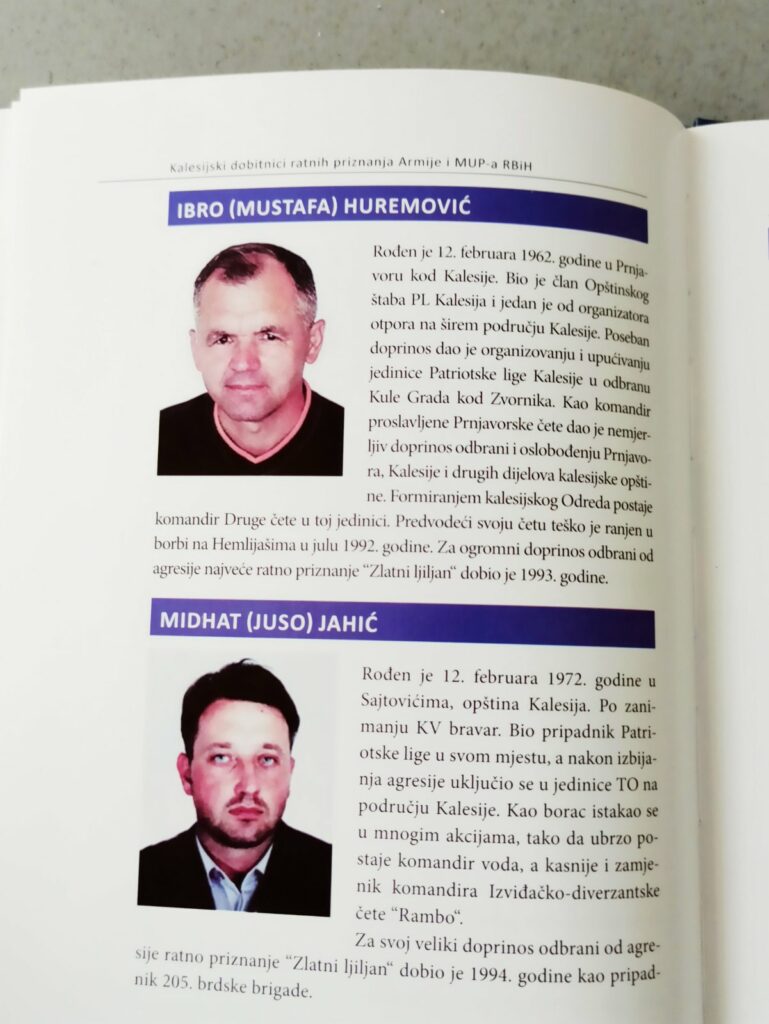 Kalesijski dobitnici ratnih priznanja Armije i MUP-a RBiH

IBRO (MUSTAFA) HUREMOVIĆ

Rođen je 12. februara 1962. godine u Prnjavoru kod Kalesije. Bio je član Opštinskog štaba PL Kalesija i jedan je od organizatora otpora na širem području Kalesije. Poseban doprinos dao je organizovanju i upućivanju jedinice Patriotske lige Kalesije u odbranu Kule Grada kod Zvornika. Kao komandir proslavljene Prnjavorske čete dao je nemjerljiv doprinos odbrani i oslobođenju Prnjavora, Kalesije i drugih dijelova kalesijske opštine. Formiranjem kalesijskog Odreda postaje komandir Druge čete u toj jedinici. Predvodeći svoju četu teško je ranjen u borbi na Hemlijašima u julu 1992. godine. Za ogromni doprinos odbrani od agresije najveće ratno priznanje "Zlatni ljiljan" dobio je 1993. godine.

MIDHAT (JUSO) JAHIĆ

Rođen je 12. februara 1972. godine u Sajtovićima, opština Kalesija. Po zanimanju KV bravar. Bio pripadnik Patriotske lige u svom mjestu, a nakon izbijanja agresije uključio se u jedinice TO na području Kalesije. Kao borac istakao se u mnogim akcijama, tako da ubrzo postaje komandir voda, a kasnije i zamjenik komandira Izviđačko-diverzantske čete "Rambo".

Za svoj veliki doprinos odbrani od agresije ratno priznanje "Zlatni ljiljan" dobio je 1994. godine kao pripadnik 205. brdske brigade.